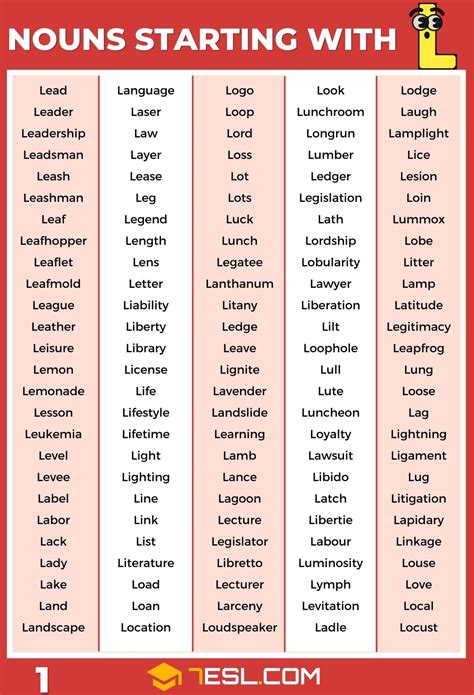 NOUNS STARTING WITH L

Lead
Leader
Leadership
Leadsman
Leash
Leashman
Leaf
Leafhopper
Leaflet
Leafmold
League
Leather
Leisure
Lemon
Lemonade
Lesson
Leukemia
Level
Levee
Label
Labor
Lack
Lady
Lake
Land
Landscape

Language
Laser
Law
Layer
Lease
Leg
Legend
Length
Lens
Letter
Liability
Liberty
Library
License
Life
Lifestyle
Lifetime
Light
Lighting
Line
Link
List
Literature
Load
Loan
Location

Logo
Loop
Lord
Loss
Lot
Lots
Luck
Lunch
Legatee
Lanthanum
Litany
Ledge
Leave
Lignite
Lavender
Landslide
Learning
Lamb
Lance
Lagoon
Lecture
Legislator
Libretto
Lecturer
Larceny
Loudspeaker

Look
Lunchroom
Longrun
Lumber
Ledger
Legislation
Lath
Lordship
Lobularity
Lawyer
Liberation
Lilt
Loophole
Lull
Lute
Luncheon
Loyalty
Lawsuit
Libido
Latch
Libertie
Labour
Luminosity
Lymph
Levitation
Ladle

Lodge
Laugh
Lamplight
Lice
Lesion
Loin
Lummox
Lobe
Litter
Lamp
Latitude
Legitimacy
Leapfrog
Lung
Loose
Lag
Lightning
Ligament
Lug
Litigation
Lapidary
Linkage
Louse
Love
Local
Locust

1

7ESL.COM